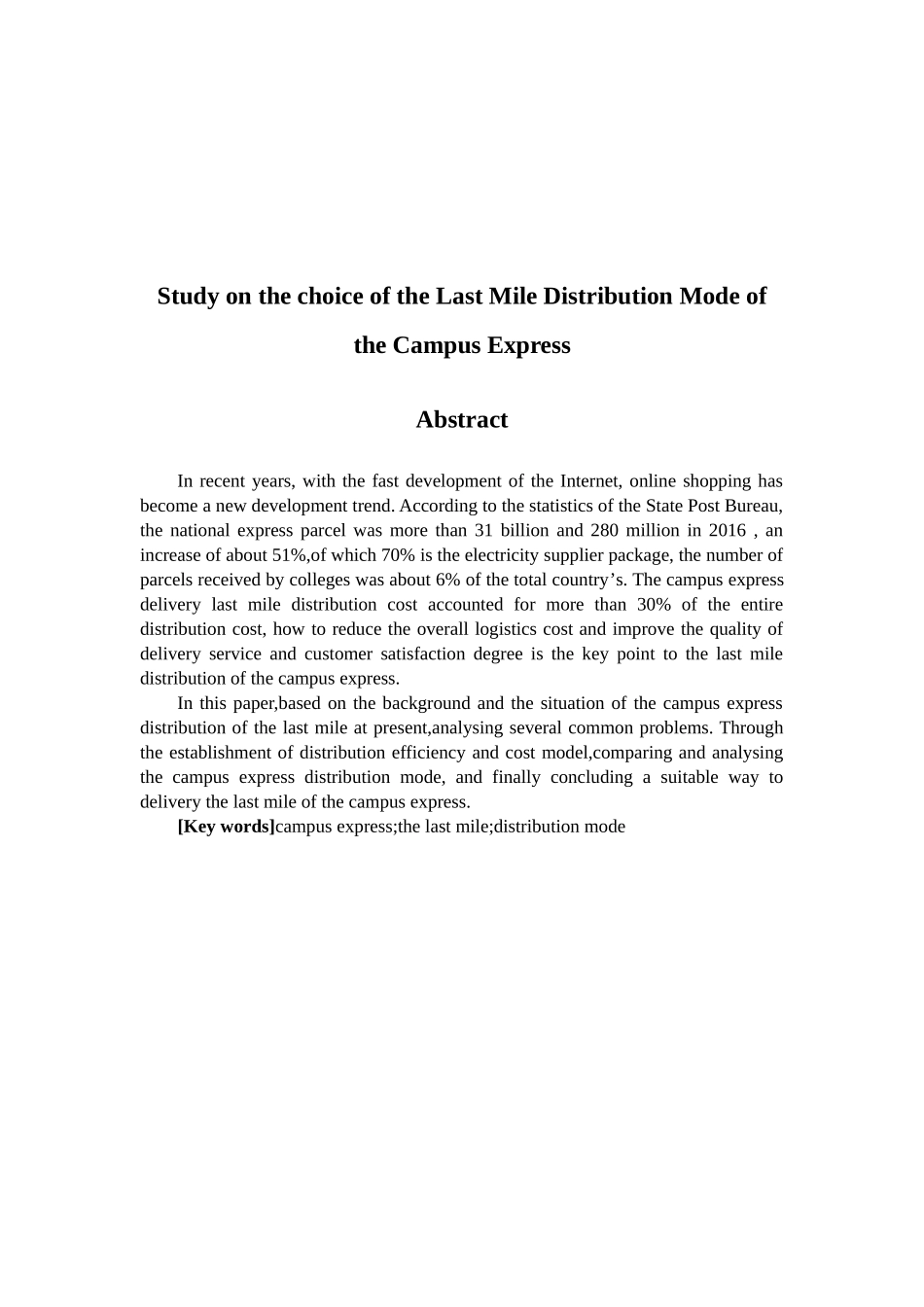 Study on the choice of the Last Mile Distribution Mode of the Campus Express

Abstract

In recent years, with the fast development of the Internet, online shopping has become a new development trend. According to the statistics of the State Post Bureau, the national express parcel was more than 31 billion and 280 million in 2016 , an increase of about 51%,of which 70% is the electricity supplier package, the number of parcels received by colleges was about 6% of the total country’s. The campus express delivery last mile distribution cost accounted for more than 30% of the entire distribution cost, how to reduce the overall logistics cost and improve the quality of delivery service and customer satisfaction degree is the key point to the last mile distribution of the campus express.

In this paper,based on the background and the situation of the campus express distribution of the last mile at present,analysing several common problems. Through the establishment of distribution efficiency and cost model,comparing and analysing the campus express distribution mode, and finally concluding a suitable way to delivery the last mile of the campus express.

[Key words]campus express;the last mile;distribution mode